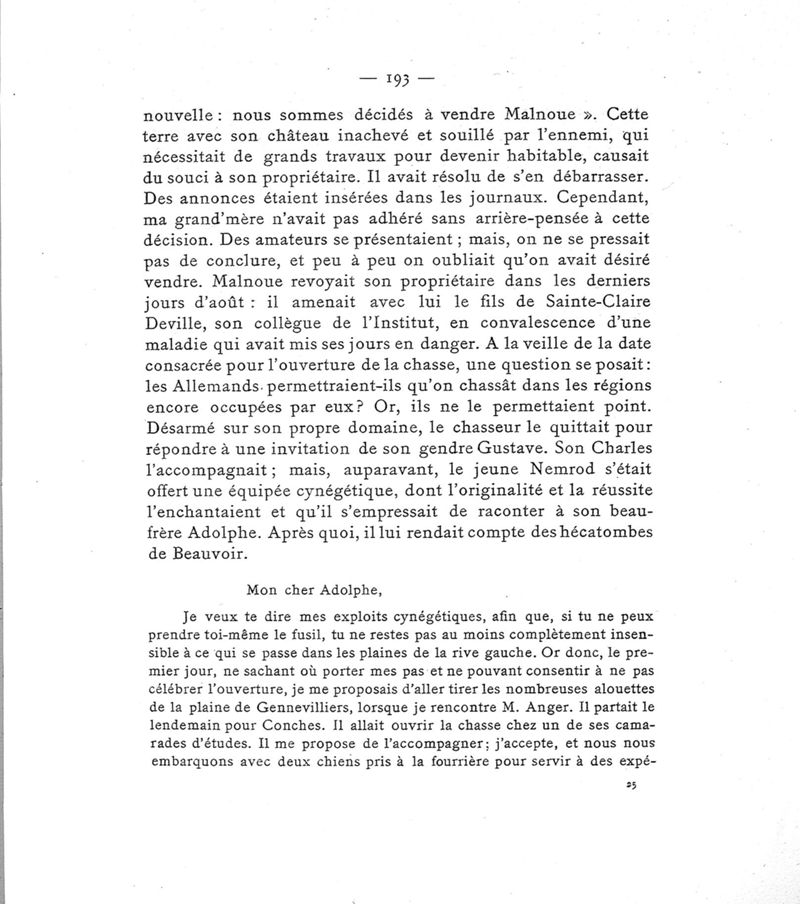 — 193 —

nouvelle : nous sommes décidés à vendre Malnoue ». Cette terre avec son château inachevé et souillé par l'ennemi, qui nécessitait de grands travaux pour devenir habitable, causait du souci à son propriétaire. Il avait résolu de s'en débarrasser. Des annonces étaient insérées dans les journaux. Cependant, ma grand'mère n'avait pas adhéré sans arrière-pensée à cette décision. Des amateurs se présentaient ; mais, on ne se pressait pas de conclure, et peu à peu on oubliait qu'on avait désiré vendre. Malnoue revoyait son propriétaire dans les derniers jours d'août : il amenait avec lui le fils de Sainte-Claire Deville, son collègue de l'Institut, en convalescence d'une maladie qui avait mis ses jours en danger. A la veille de la date consacrée pour l'ouverture de la chasse, une question se posait : les Allemands permettraient-ils qu'on chassât dans les régions encore occupées par eux ? Or, ils ne le permettaient point. Désarmé sur son propre domaine, le chasseur le quittait pour répondre à une invitation de son gendre Gustave. Son Charles l'accompagnait ; mais, auparavant, le jeune Nemrod s'était offert une équipée cynégétique, dont l'originalité et la réussite l'enchantaient et qu'il s'empressait de raconter à son beau-frère Adolphe. Après quoi, il lui rendait compte des hécatombes de Beauvoir.

Mon cher Adolphe,

Je veux te dire mes exploits cynégétiques, afin que, si tu ne peux prendre toi-même le fusil, tu ne restes pas au moins complètement insensible à ce qui se passe dans les plaines de la rive gauche. Or donc, le premier jour, ne sachant où porter mes pas et ne pouvant consentir à ne pas célébrer l'ouverture, je me proposais d'aller tirer les nombreuses alouettes de la plaine de Gennevilliers, lorsque je rencontre M. Anger. Il partait le lendemain pour Conches. Il allait ouvrir la chasse chez un de ses camarades d'études. Il me propose de l'accompagner ; j'accepte, et nous nous embarquons avec deux chiens pris à la fourrière pour servir à des expé-

25